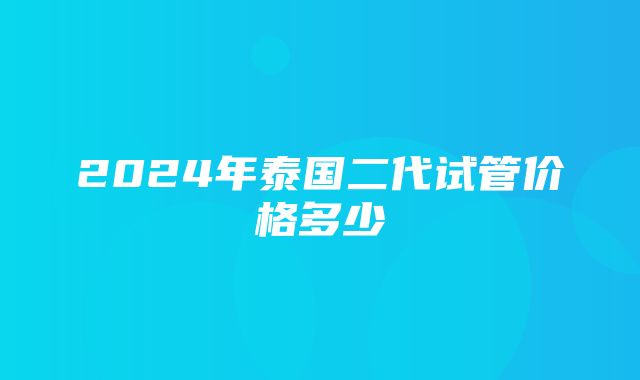 2024年泰国二代试管价格多少